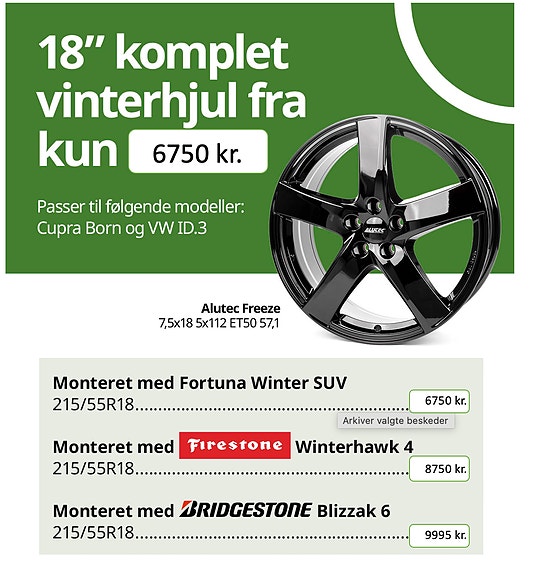 18" komplet vinterhjul fra kun 6750 kr.

Passer til følgende modeller: Cupra Born og VW ID.3

Alutec Freeze
7,5x18 5x112 ET50 57,1

Monteret med Fortuna Winter SUV
215/55R18 6750 kr.

Arkiver valgte beskeder

Monteret med Firestone Winterhawk 4
215/55R18 8750 kr.

Monteret med BRIDGESTONE Blizzak 6
215/55R18 9995 kr.